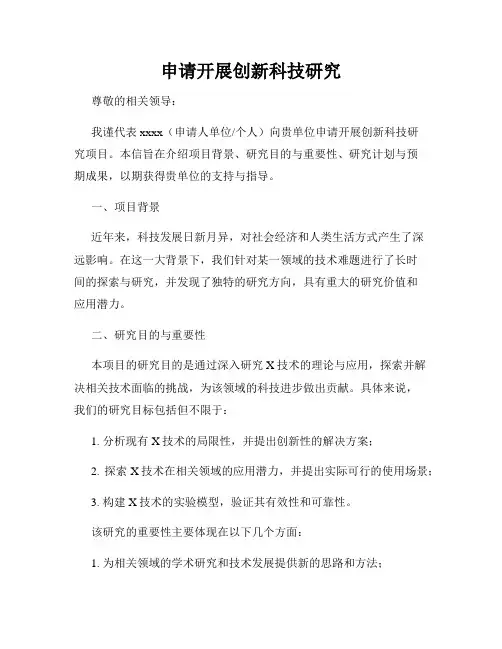 申请开展创新科技研究

尊敬的相关领导：

我谨代表 xxxx（申请人单位/个人）向贵单位申请开展创新科技研究项目。本信旨在介绍项目背景、研究目的与重要性、研究计划与预期成果，以期获得贵单位的支持与指导。

一、项目背景

近年来，科技发展日新月异，对社会经济和人类生活方式产生了深远影响。在这一大背景下，我们针对某一领域的技术难题进行了长时间的探索与研究，并发现了独特的研究方向，具有重大的研究价值和应用潜力。

二、研究目的与重要性

本项目的研究目的是通过深入研究 X 技术的理论与应用，探索并解决相关技术面临的挑战，为该领域的科技进步做出贡献。具体来说，我们的研究目标包括但不限于：

1. 分析现有 X 技术的局限性，并提出创新性的解决方案；

2. 探索 X 技术在相关领域的应用潜力，并提出实际可行的使用场景；

3. 构建 X 技术的实验模型，验证其有效性和可靠性。

该研究的重要性主要体现在以下几个方面：

1. 为相关领域的学术研究和技术发展提供新的思路和方法；